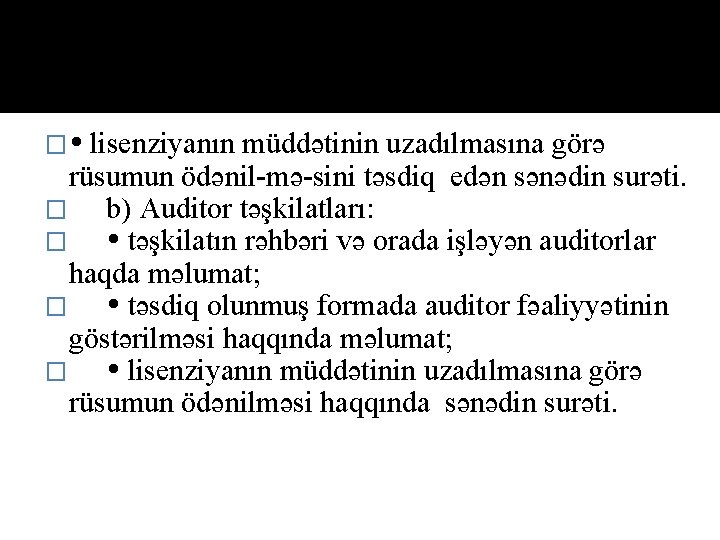 □ • lisenziyanın müddətinin uzadılmasına görə rüsumun ödənil-mə-sini təsdiq edən sənədin surəti.
□ b) Auditor təşkilatları:
□ • təşkilatın rəhbəri və orada işləyən auditorlar haqda məlumat;
□ • təsdiq olunmuş formada auditor fəaliyyətinin göstərilməsi haqqında məlumat;
□ • lisenziyanın müddətinin uzadılmasına görə rüsumun ödənilməsi haqqında sənədin surəti.